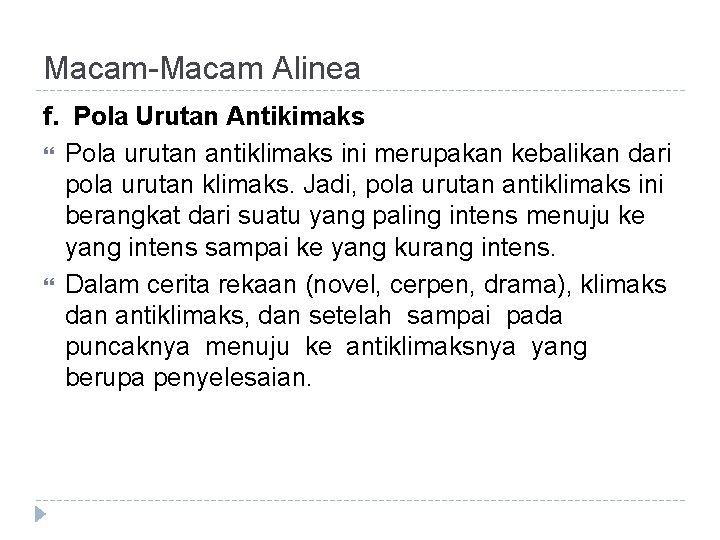 Macam-Macam Alinea

f. Pola Urutan Antikimaks

Pola urutan antiklimaks ini merupakan kebalikan dari pola urutan klimaks. Jadi, pola urutan antiklimaks ini berangkat dari suatu yang paling intens menuju ke yang intens sampai ke yang kurang intens.

Dalam cerita rekaan (novel, cerpen, drama), klimaks dan antiklimaks, dan setelah sampai pada puncaknya menuju ke antiklimaksnya yang berupa penyelesaian.